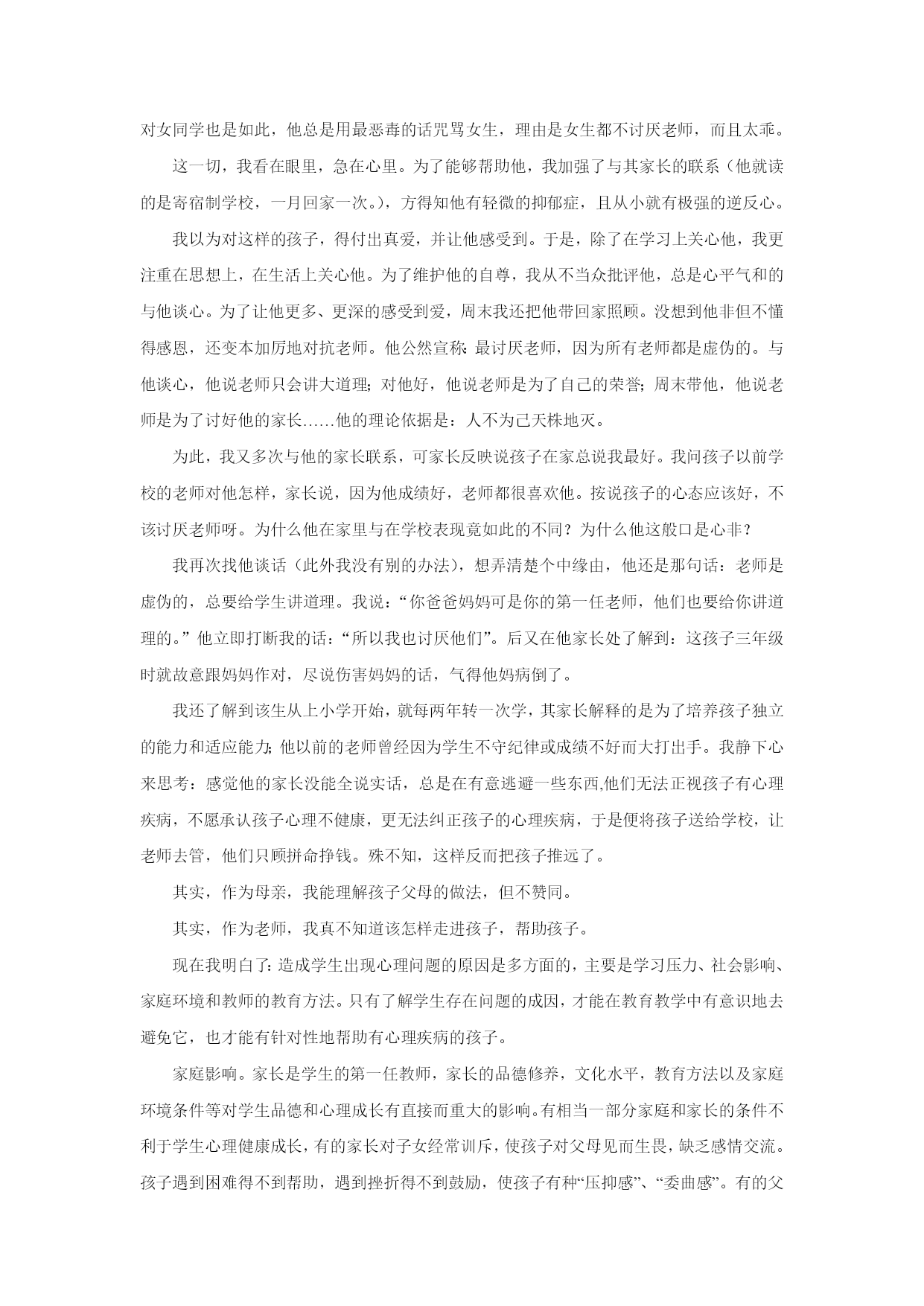 对女同学也是如此，他总是用最恶毒的话咒骂女生，理由是女生都不讨厌老师，而且太乖。

这一切，我看在眼里，急在心里。为了能够帮助他，我加强了与其家长的联系（他就读的是寄宿制学校，一月回家一次。），方得知他有轻微的抑郁症，且从小就有极强的逆反心。

我以为对这样的孩子，得付出真爱，并让他感受到。于是，除了在学习上关心他，我更注重在思想上，在生活上关心他。为了维护他的自尊，我从不当众批评他，总是心平气和的与他谈心。为了让他更多、更深的感受到爱，周末我还把他带回家照顾。没想到他非但不懂得感恩，还变本加厉地对抗老师。他公然宣称：最讨厌老师，因为所有老师都是虚伪的。与他谈心，他说老师只会讲大道理；对他好，他说老师是为了自己的荣誉；周末带他，他说老师是为了讨好他的家长……他的理论依据是：人不为己天株地灭。

为此，我又多次与他的家长联系，可家长反映说孩子在家总说我最好。我问孩子以前学校的老师对他怎样，家长说，因为他成绩好，老师都很喜欢他。按说孩子的心态应该好，不该讨厌老师呀。为什么他在家里与在学校表现竟如此的不同？为什么他这般口是心非？

我再次找他谈话（此外我没有别的办法），想弄清楚个中缘由，他还是那句话：老师是虚伪的，总要给学生讲道理。我说：“你爸爸妈妈可是你的第一任老师，他们也要给你讲道理的。”他立即打断我的话：“所以我也讨厌他们”。后又在他家长处了解到：这孩子三年级时就故意跟妈妈作对，尽说伤害妈妈的话，气得他妈病倒了。

我还了解到该生从上小学开始，就每两年转一次学，其家长解释的是为了培养孩子独立的能力和适应能力；他以前的老师曾经因为学生不守纪律或成绩不好而大打出手。我静下心来思考：感觉他的家长没能全说实话，总是在有意逃避一些东西,他们无法正视孩子有心理疾病，不愿承认孩子心理不健康，更无法纠正孩子的心理疾病，于是便将孩子送给学校，让老师去管，他们只顾拼命挣钱。殊不知，这样反而把孩子推远了。

其实，作为母亲，我能理解孩子父母的做法，但不赞同。

其实，作为老师，我真不知道该怎样走进孩子，帮助孩子。

现在我明白了：造成学生出现心理问题的原因是多方面的，主要是学习压力、社会影响、家庭环境和教师的教育方法。只有了解学生存在问题的成因，才能在教育教学中有意识地去避免它，也才能有针对性地帮助有心理疾病的孩子。

家庭影响。家长是学生的第一任教师，家长的品德修养，文化水平，教育方法以及家庭环境条件等对学生品德和心理成长有直接而重大的影响。有相当一部分家庭和家长的条件不利于学生心理健康成长，有的家长对子女经常训斥，使孩子对父母见而生畏，缺乏感情交流。孩子遇到困难得不到帮助，遇到挫折得不到鼓励，使孩子有种“压抑感”、“委曲感”。有的父